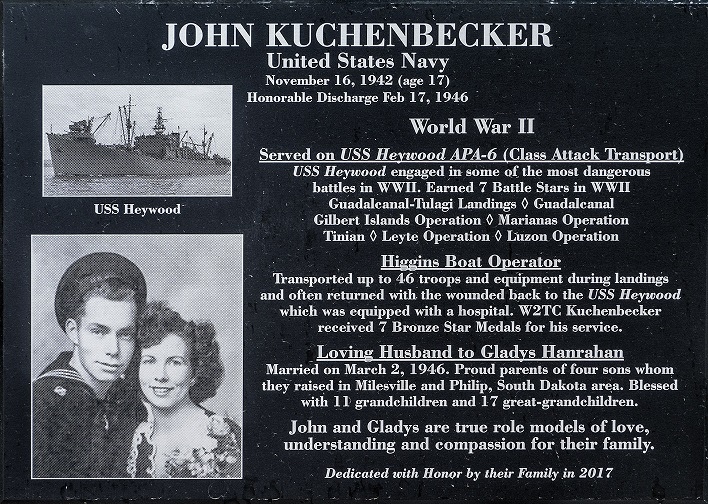 JOHN KUCHENBECKER
United States Navy
November 16, 1942 (age 17)
Honorable Discharge Feb 17, 1946

USS Heywood

World War II

Served on USS Heywood APA-6 (Class Attack Transport)
USS Heywood engaged in some of the most dangerous battles in WWII. Earned 7 Battle Stars in WWII
Guadalcanal-Tulagi Landings ◊ Guadalcanal
Gilbert Islands Operation ◊ Marianas Operation
Tinian ◊ Leyte Operation ◊ Luzon Operation

Higgins Boat Operator
Transported up to 46 troops and equipment during landings and often returned with the wounded back to the USS Heywood which was equipped with a hospital. W2TC Kuchenbecker received 7 Bronze Star Medals for his service.

Loving Husband to Gladys Hanrahan
Married on March 2, 1946. Proud parents of four sons whom they raised in Milesville and Philip, South Dakota area. Blessed with 11 grandchildren and 17 great-grandchildren.

John and Gladys are true role models of love, understanding and compassion for their family.

Dedicated with Honor by their Family in 2017